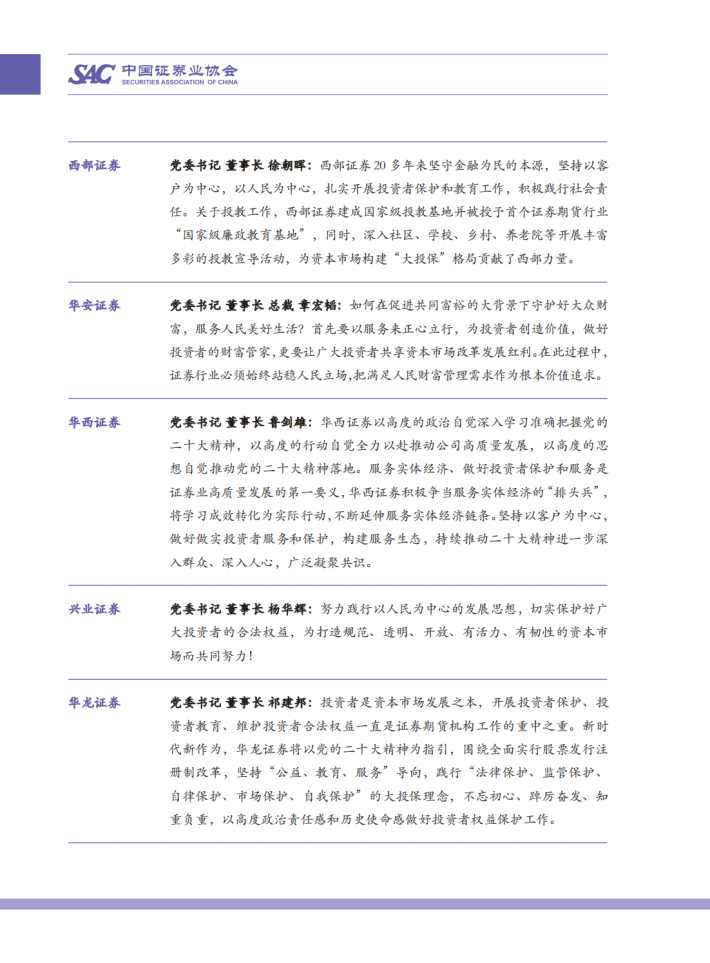 SAC 中国证券业协会
SECURITIES ASSOCIATION OF CHINA

西部证券

党委书记 董事长 徐朝晖：西部证券20多年来坚守金融为民的本源，坚持以客户为中心，以人民为中心，扎实开展投资者保护和教育工作，积极践行社会责任。关于投教工作，西部证券建成国家级投教基地并被授予首个证券期货行业“国家级廉政教育基地”，同时，深入社区、学校、乡村、养老院等开展丰富多彩的投教宣导活动，为资本市场构建“大投保”格局贡献了西部力量。

华安证券

党委书记 董事长 总裁 章宏韬：如何在促进共同富裕的大背景下守护好大众财富，服务人民美好生活？首先要以服务来正心立行，为投资者创造价值，做好投资者的财富管家，更要让广大投资者共享资本市场改革发展红利。在此过程中，证券行业必须始终站稳人民立场，把满足人民财富管理需求作为根本价值追求。

华西证券

党委书记 董事长 鲁剑雄：华西证券以高度的政治自觉深入学习准确把握党的二十大精神，以高度的行动自觉全力以赴推动公司高质量发展，以高度的思想自觉推动党的二十大精神落地。服务实体经济、做好投资者保护和服务是证券业高质量发展的第一要义，华西证券积极争当服务实体经济的“排头兵”，将学习成效转化为实际行动，不断延伸服务实体经济链条。坚持以客户为中心，做好做实投资者服务和保护，构建服务生态，持续推动二十大精神进一步深入群众、深入人心，广泛凝聚共识。

兴业证券

党委书记 董事长 杨华辉：努力践行以人民为中心的发展思想，切实保护好广大投资者的合法权益，为打造规范、透明、开放、有活力、有韧性的资本市场而共同努力！

华龙证券

党委书记 董事长 祁建邦：投资者是资本市场发展之本，开展投资者保护、投资者教育、维护投资者合法权益一直是证券期货机构工作的重中之重。新时代新作为，华龙证券将以党的二十大精神为指引，围绕全面实行股票发行注册制改革，坚持“公益、教育、服务”导向，践行“法律保护、监管保护、自律保护、市场保护、自我保护”的大投保理念，不忘初心、踔厉奋发、知重负重，以高度政治责任感和历史使命感做好投资者权益保护工作。